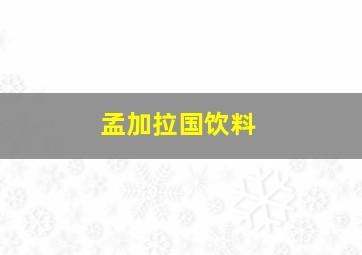 孟加拉国饮料